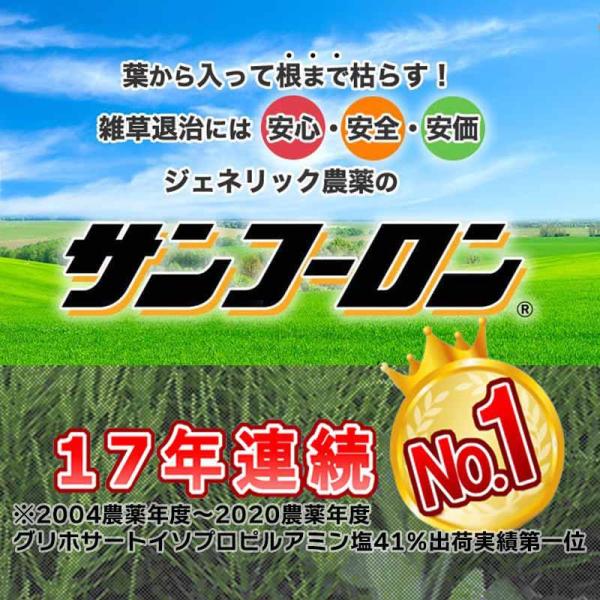 葉から入って根まで枯らす！
雑草退治には 安心・安全・安価
ジェネリック農薬の

サンフーロン®

17年連続 No.1
※2004農薬年度～2020農薬年度
グリホサートイソプロピルアミン塩41％出荷実績第一位